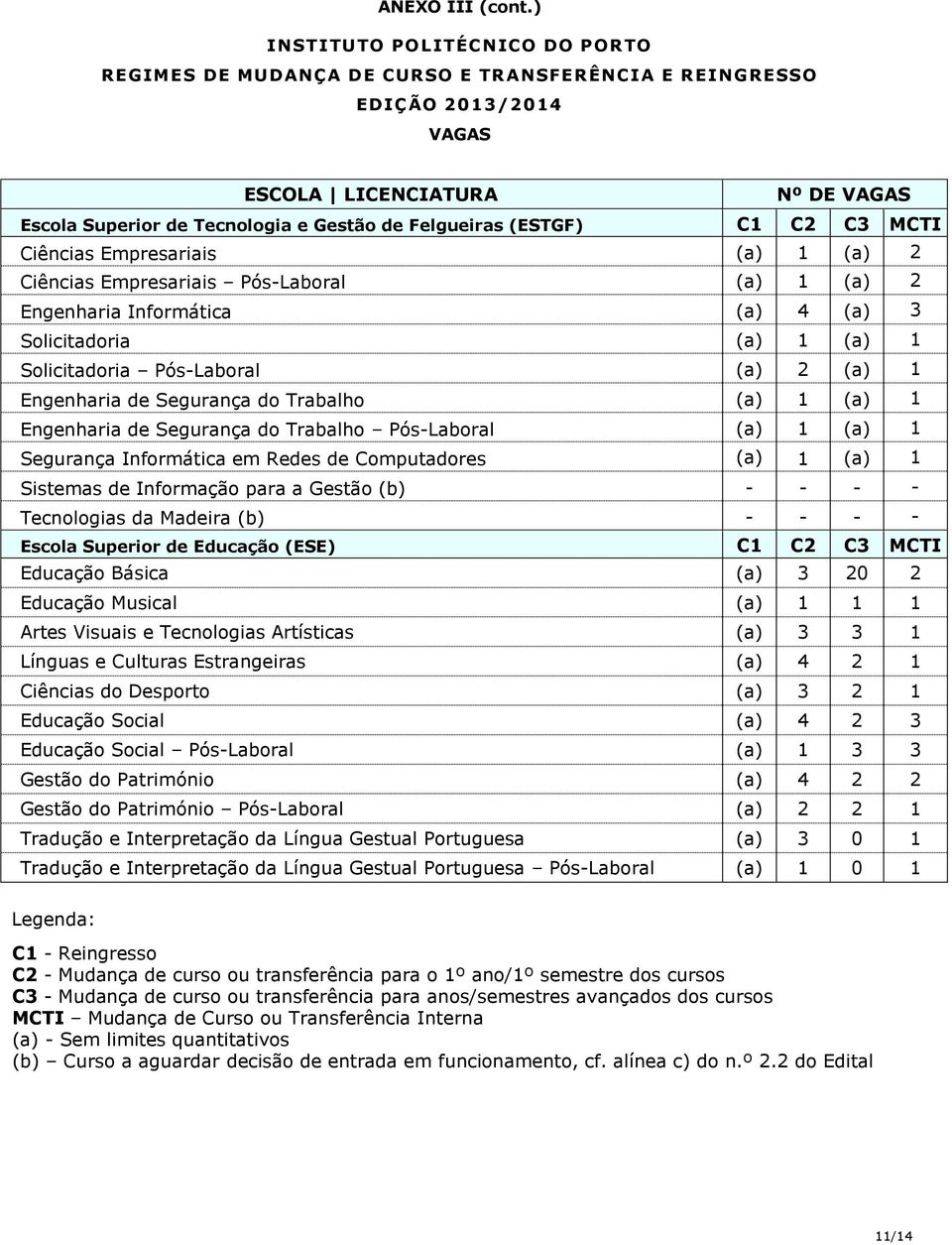 ANEXO III (cont.)

INSTITUTO POLITÉCNICO DO PORTO
REGIMES DE MUDANÇA DE CURSO E TRANSFERÊNCIA E REINGRESSO
EDIÇÃO 2013/2014
VAGAS

| ESCOLA \| LICENCIATURA | Nº DE VAGAS | | | |
|---|---|---|---|---|
| Escola Superior de Tecnologia e Gestão de Felgueiras (ESTGF) | C1 | C2 | C3 | MCTI |
| Ciências Empresariais | (a) | 1 | (a) | 2 |
| Ciências Empresariais – Pós-Laboral | (a) | 1 | (a) | 2 |
| Engenharia Informática | (a) | 4 | (a) | 3 |
| Solicitadoria | (a) | 1 | (a) | 1 |
| Solicitadoria – Pós-Laboral | (a) | 2 | (a) | 1 |
| Engenharia de Segurança do Trabalho | (a) | 1 | (a) | 1 |
| Engenharia de Segurança do Trabalho – Pós-Laboral | (a) | 1 | (a) | 1 |
| Segurança Informática em Redes de Computadores | (a) | 1 | (a) | 1 |
| Sistemas de Informação para a Gestão (b) | - | - | - | - |
| Tecnologias da Madeira (b) | - | - | - | - |
| Escola Superior de Educação (ESE) | C1 | C2 | C3 | MCTI |
| Educação Básica | (a) | 3 | 20 | 2 |
| Educação Musical | (a) | 1 | 1 | 1 |
| Artes Visuais e Tecnologias Artísticas | (a) | 3 | 3 | 1 |
| Línguas e Culturas Estrangeiras | (a) | 4 | 2 | 1 |
| Ciências do Desporto | (a) | 3 | 2 | 1 |
| Educação Social | (a) | 4 | 2 | 3 |
| Educação Social – Pós-Laboral | (a) | 1 | 3 | 3 |
| Gestão do Património | (a) | 4 | 2 | 2 |
| Gestão do Património – Pós-Laboral | (a) | 2 | 2 | 1 |
| Tradução e Interpretação da Língua Gestual Portuguesa | (a) | 3 | 0 | 1 |
| Tradução e Interpretação da Língua Gestual Portuguesa – Pós-Laboral | (a) | 1 | 0 | 1 |

Legenda:
C1 - Reingresso
C2 - Mudança de curso ou transferência para o 1º ano/1º semestre dos cursos
C3 - Mudança de curso ou transferência para anos/semestres avançados dos cursos
MCTI – Mudança de Curso ou Transferência Interna
(a) - Sem limites quantitativos
(b) – Curso a aguardar decisão de entrada em funcionamento, cf. alínea c) do n.º 2.2 do Edital

11/14